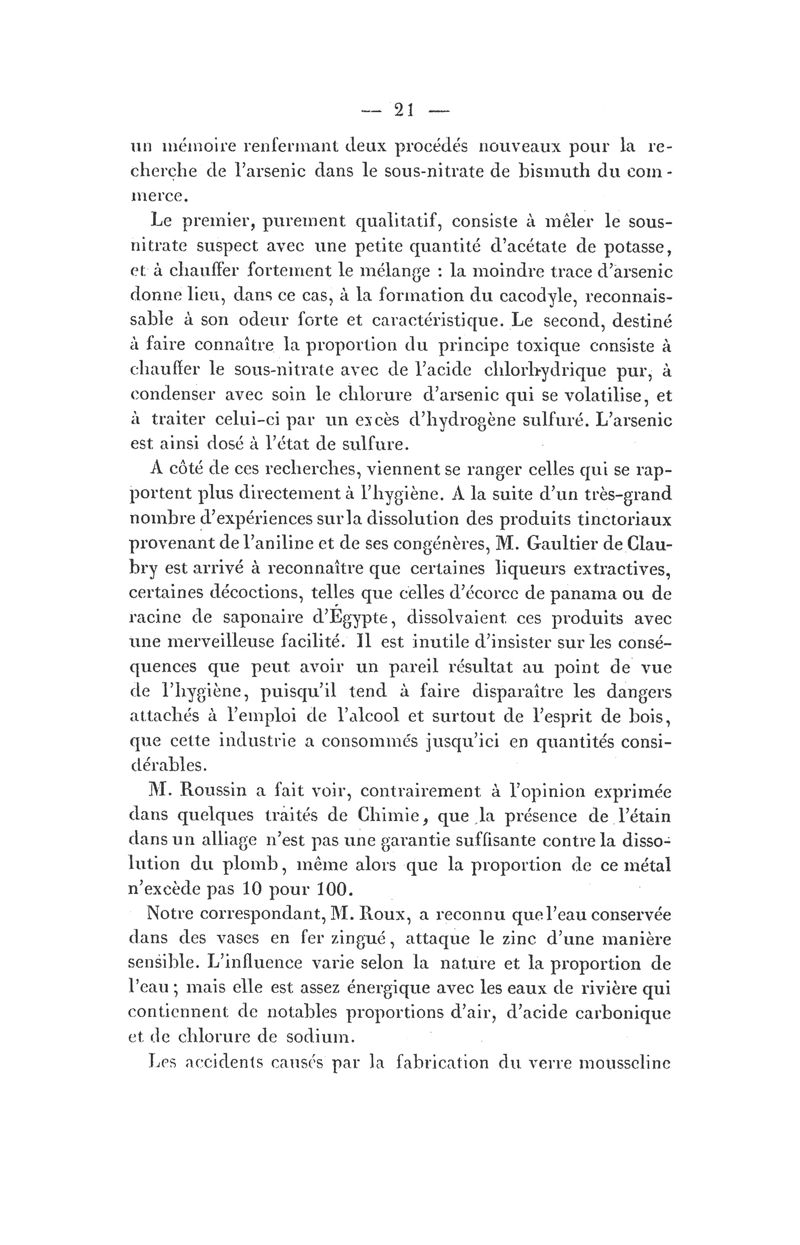 — 21 —

un mémoire renfermant deux procédés nouveaux pour la recherche de l'arsenic dans le sous-nitrate de bismuth du commerce.

Le premier, purement qualitatif, consiste à mêler le sous-nitrate suspect avec une petite quantité d'acétate de potasse, et à chauffer fortement le mélange : la moindre trace d'arsenic donne lieu, dans ce cas, à la formation du cacodyle, reconnaissable à son odeur forte et caractéristique. Le second, destiné à faire connaître la proportion du principe toxique consiste à chauffer le sous-nitrate avec de l'acide chlorhydrique pur, à condenser avec soin le chlorure d'arsenic qui se volatilise, et à traiter celui-ci par un excès d'hydrogène sulfuré. L'arsenic est ainsi dosé à l'état de sulfure.

A côté de ces recherches, viennent se ranger celles qui se rapportent plus directement à l'hygiène. A la suite d'un très-grand nombre d'expériences sur la dissolution des produits tinctoriaux provenant de l'aniline et de ses congénères, M. Gaultier de Claubry est arrivé à reconnaître que certaines liqueurs extractives, certaines décoctions, telles que celles d'écorce de panama ou de racine de saponaire d'Égypte, dissolvaient ces produits avec une merveilleuse facilité. Il est inutile d'insister sur les conséquences que peut avoir un pareil résultat au point de vue de l'hygiène, puisqu'il tend à faire disparaître les dangers attachés à l'emploi de l'alcool et surtout de l'esprit de bois, que cette industrie a consommés jusqu'ici en quantités considérables.

M. Roussin a fait voir, contrairement à l'opinion exprimée dans quelques traités de Chimie, que la présence de l'étain dans un alliage n'est pas une garantie suffisante contre la dissolution du plomb, même alors que la proportion de ce métal n'excède pas 10 pour 100.

Notre correspondant, M. Roux, a reconnu que l'eau conservée dans des vases en fer zingué, attaque le zinc d'une manière sensible. L'influence varie selon la nature et la proportion de l'eau; mais elle est assez énergique avec les eaux de rivière qui contiennent de notables proportions d'air, d'acide carbonique et de chlorure de sodium.

Les accidents causés par la fabrication du verre mousseline